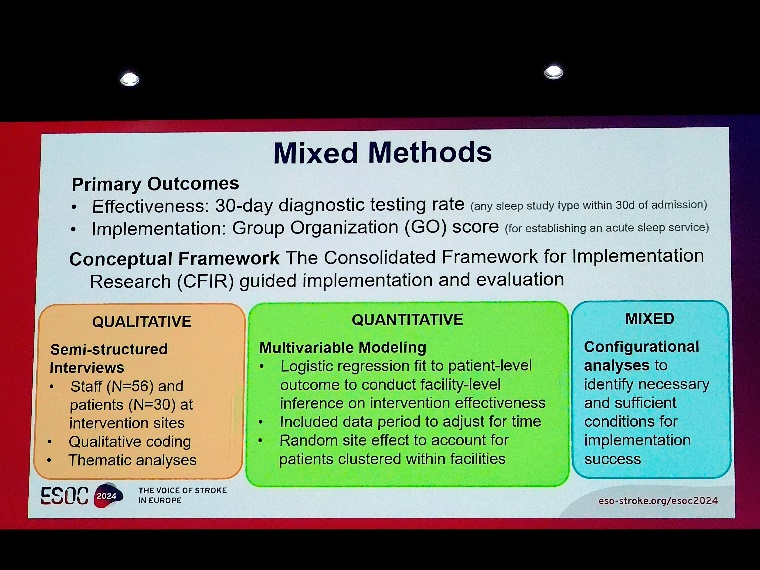 Mixed Methods

Primary Outcomes
• Effectiveness: 30-day diagnostic testing rate (any sleep study type within 30d of admission)
• Implementation: Group Organization (GO) score (for establishing an acute sleep service)

Conceptual Framework The Consolidated Framework for Implementation Research (CFIR) guided implementation and evaluation

QUALITATIVE

Semi-structured Interviews
• Staff (N=56) and patients (N=30) at intervention sites
• Qualitative coding
• Thematic analyses

QUANTITATIVE

Multivariable Modeling
• Logistic regression fit to patient-level outcome to conduct facility-level inference on intervention effectiveness
• Included data period to adjust for time
• Random site effect to account for patients clustered within facilities

MIXED

Configurational analyses to identify necessary and sufficient conditions for implementation success

ESOC 2024 THE VOICE OF STROKE IN EUROPE

eso-stroke.org/esoc2024